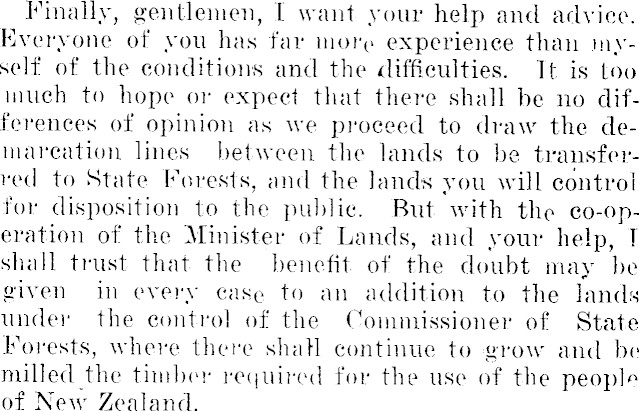 Finally, gentlemen, I want your help and advice. Everyone of you has far more experience than myself of the conditions and the difficulties. It is too much to hope or expect that there shall be no differences of opinion as we proceed to draw the demarcation lines between the lands to be transferred to State Forests, and the lands you will control for disposition to the public. But with the co-operation of the Minister of Lands, and your help, I shall trust that the benefit of the doubt may be given in every case to an addition to the lands under the control of the Commissioner of State Forests, where there shall continue to grow and be milled the timber required for the use of the people of New Zealand.